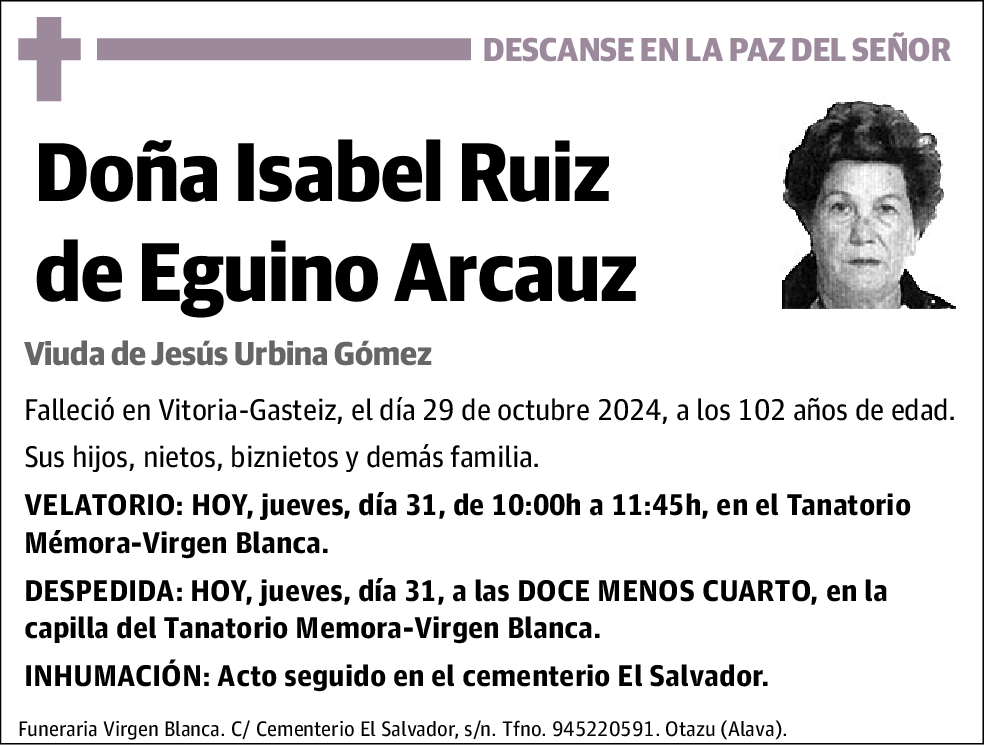 DESCANSE EN LA PAZ DEL SEÑOR

Doña Isabel Ruiz de Eguino Arcauz

Viuda de Jesús Urbina Gómez

Falleció en Vitoria-Gasteiz, el día 29 de octubre 2024, a los 102 años de edad.

Sus hijos, nietos, biznietos y demás familia.

VELATORIO: HOY, jueves, día 31, de 10:00h a 11:45h, en el Tanatorio Mémora-Virgen Blanca.

DESPEDIDA: HOY, jueves, día 31, a las DOCE MENOS CUARTO, en la capilla del Tanatorio Memora-Virgen Blanca.

INHUMACIÓN: Acto seguido en el cementerio El Salvador.

Funeraria Virgen Blanca. C/ Cementerio El Salvador, s/n. Tfno. 945220591. Otazu (Alava).